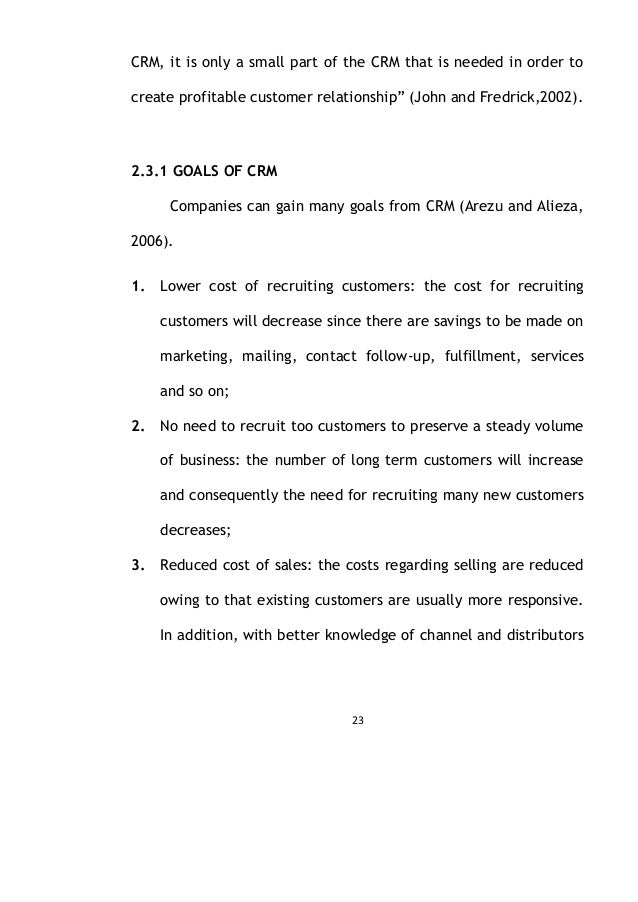 CRM, it is only a small part of the CRM that is needed in order to create profitable customer relationship” (John and Fredrick,2002).

2.3.1 GOALS OF CRM

Companies can gain many goals from CRM (Arezu and Alieza, 2006).

1. Lower cost of recruiting customers: the cost for recruiting customers will decrease since there are savings to be made on marketing, mailing, contact follow-up, fulfillment, services and so on;

2. No need to recruit too customers to preserve a steady volume of business: the number of long term customers will increase and consequently the need for recruiting many new customers decreases;

3. Reduced cost of sales: the costs regarding selling are reduced owing to that existing customers are usually more responsive. In addition, with better knowledge of channel and distributors

23